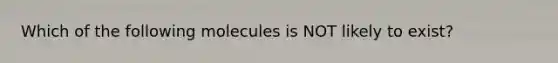 Which of the following molecules is NOT likely to exist?